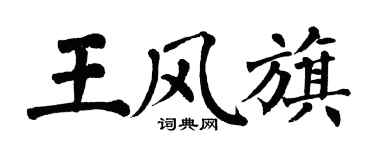 王风旗

词典网